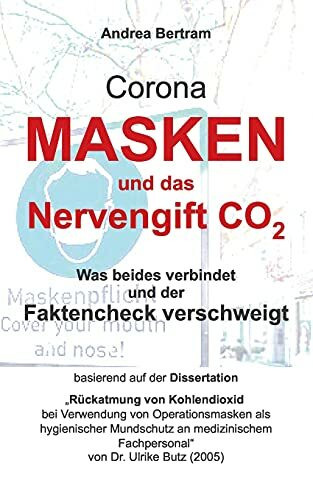 Andrea Bertram

Corona

MASKEN

und das

Nervengift $CO_2$

Was beides verbindet und der

Faktencheck verschweigt

Maskenpflicht
Cover your mouth
and nose!

basierend auf der Dissertation

„Rückatmung von Kohlendioxid bei Verwendung von Operationsmasken als hygienischer Mundschutz an medizinischem Fachpersonal"
von Dr. Ulrike Butz (2005)